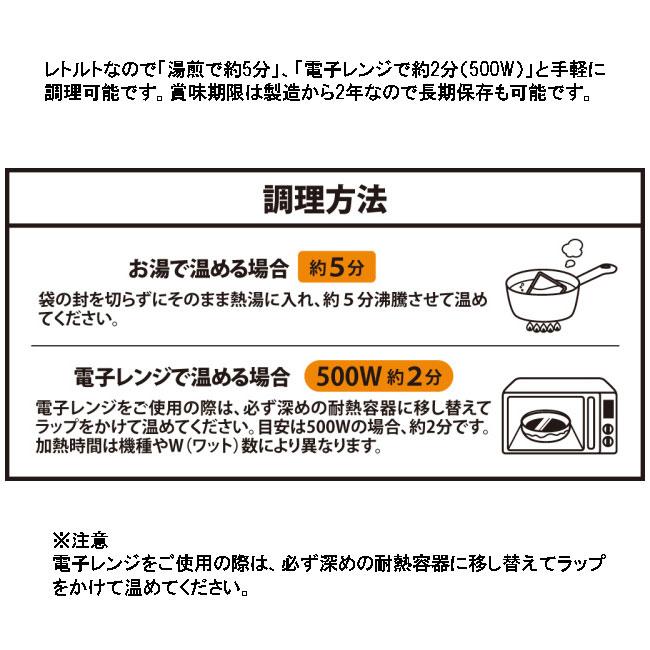 レトルトなので「湯煎で約5分」、「電子レンジで約2分（500W）」と手軽に調理可能です。賞味期限は製造から2年なので長期保存も可能です。

調理方法

お湯で温める場合 約5分

袋の封を切らずにそのまま熱湯に入れ、約５分沸騰させて温めてください。

電子レンジで温める場合 500W 約2分

電子レンジをご使用の際は、必ず深めの耐熱容器に移し替えてラップをかけて温めてください。目安は500Wの場合、約2分です。加熱時間は機種やW（ワット）数により異なります。

※注意
電子レンジをご使用の際は、必ず深めの耐熱容器に移し替えてラップをかけて温めてください。